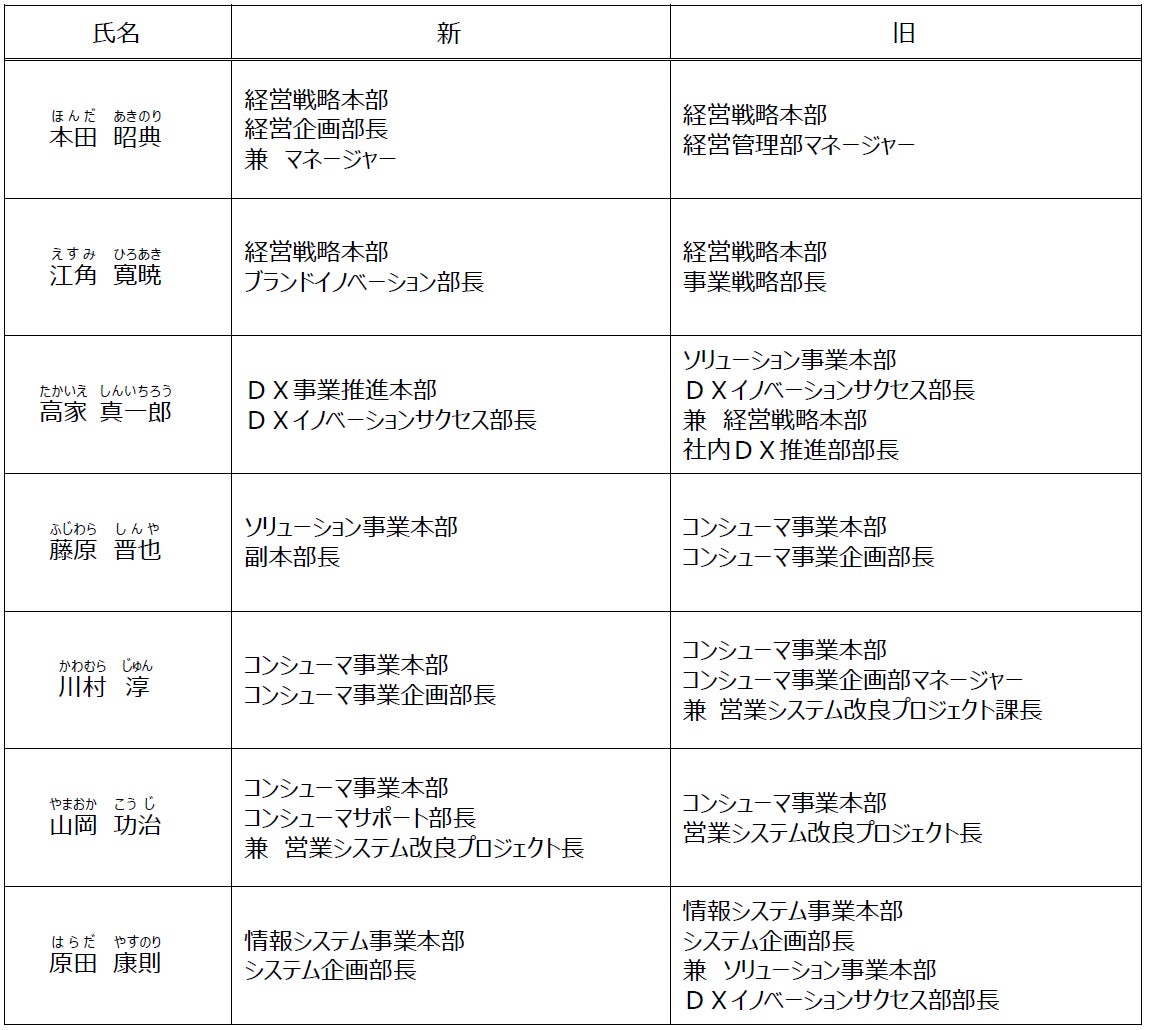 | 氏名 | 新 | 旧 |
|---|---|---|
| ほんだ あきのり 本田 昭典 | 経営戦略本部 経営企画部長 兼 マネージャー | 経営戦略本部 経営管理部マネージャー |
| えすみ ひろあき 江角 寛暁 | 経営戦略本部 ブランドイノベーション部長 | 経営戦略本部 事業戦略部長 |
| たかいえ しんいちろう 高家 真一郎 | ＤＸ事業推進本部 ＤＸイノベーションサクセス部長 | ソリューション事業本部 ＤＸイノベーションサクセス部長 兼 経営戦略本部 社内ＤＸ推進部部長 |
| ふじわら しんや 藤原 晋也 | ソリューション事業本部 副本部長 | コンシューマ事業本部 コンシューマ事業企画部長 |
| かわむら じゅん 川村 淳 | コンシューマ事業本部 コンシューマ事業企画部長 | コンシューマ事業本部 コンシューマ事業企画部マネージャー 兼 営業システム改良プロジェクト課長 |
| やまおか こうじ 山岡 功治 | コンシューマ事業本部 コンシューマサポート部長 兼 営業システム改良プロジェクト長 | コンシューマ事業本部 営業システム改良プロジェクト長 |
| はらだ やすのり 原田 康則 | 情報システム事業本部 システム企画部長 | 情報システム事業本部 システム企画部長 兼 ソリューション事業本部 ＤＸイノベーションサクセス部部長 |